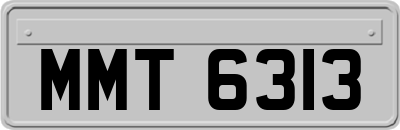 MMT 6313